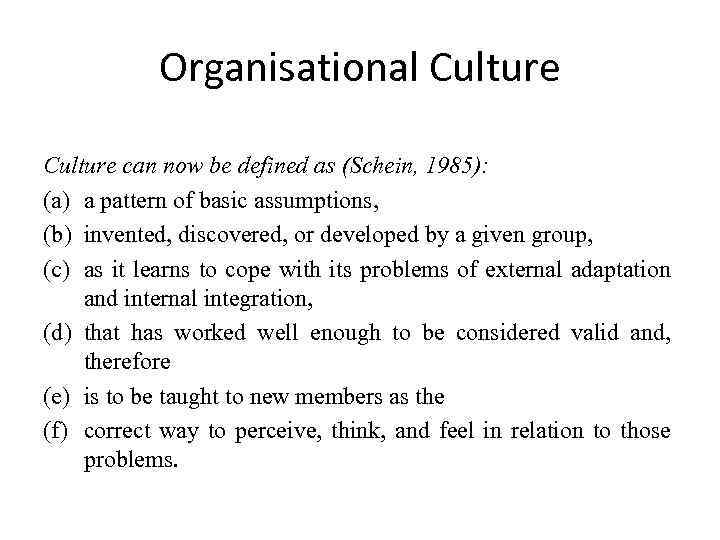 Organisational Culture

Culture can now be defined as (Schein, 1985):

(a) a pattern of basic assumptions,

(b) invented, discovered, or developed by a given group,

(c) as it learns to cope with its problems of external adaptation and internal integration,

(d) that has worked well enough to be considered valid and, therefore

(e) is to be taught to new members as the

(f) correct way to perceive, think, and feel in relation to those problems.